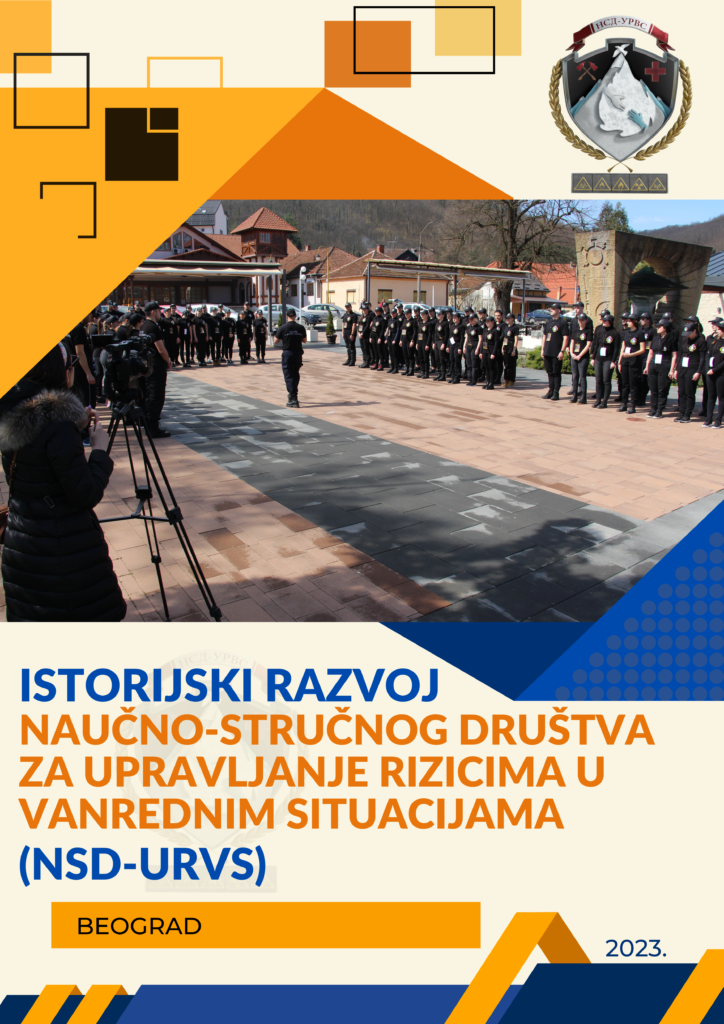 НСД-УРВС

ISTORIJSKI RAZVOJ
NAUČNO-STRUČNOG DRUŠTVA ZA UPRAVLJANJE RIZICIMA U VANREDNIM SITUACIJAMA
(NSD-URVS)

BEOGRAD

2023.